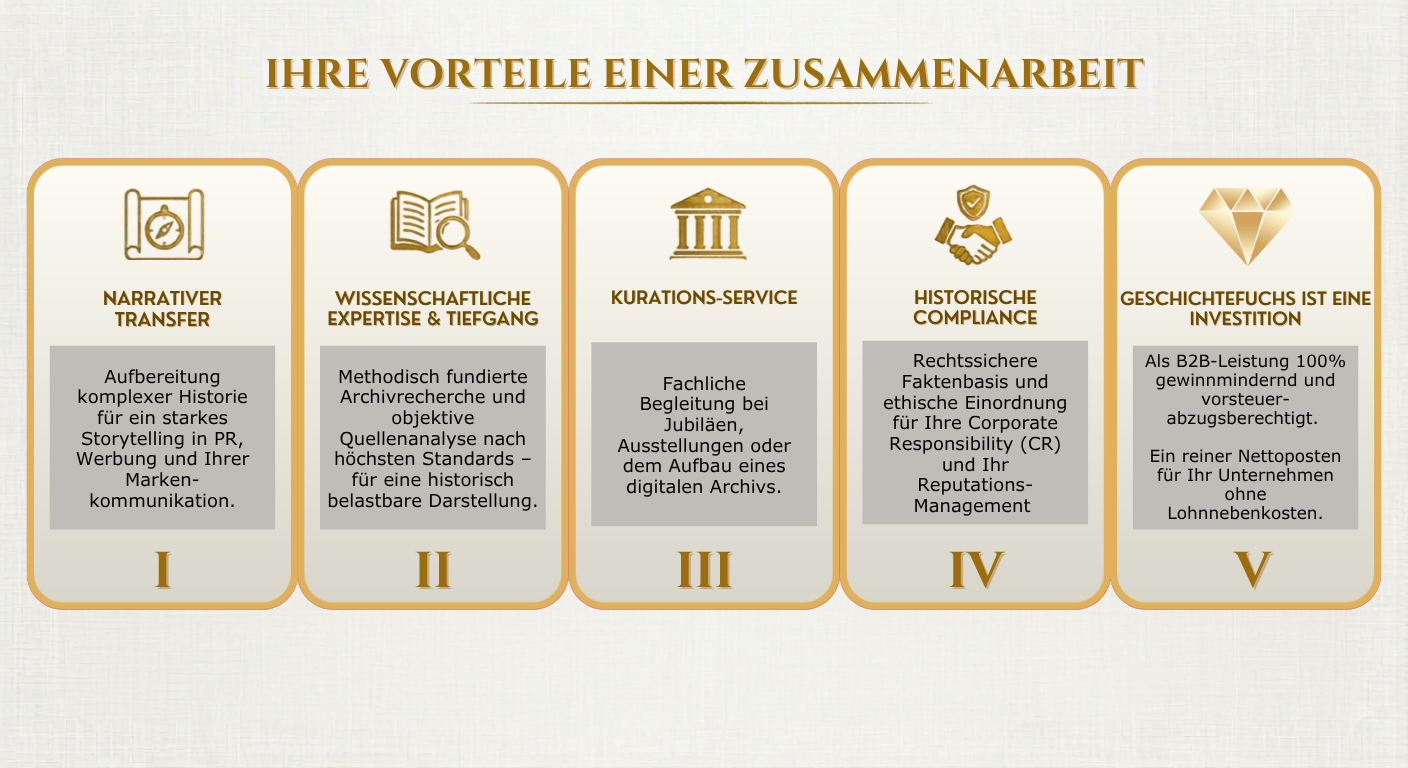 IHRE VORTEILE EINER ZUSAMMENARBEIT

NARRATIVER TRANSFER

Aufbereitung komplexer Historie für ein starkes Storytelling in PR, Werbung und Ihrer Markenkommunikation.

I

WISSENSCHAFTLICHE EXPERTISE & TIEFGANG

Methodisch fundierte Archivrecherche und objektive Quellenanalyse nach höchsten Standards – für eine historisch belastbare Darstellung.

II

KURATIONS-SERVICE

Fachliche Begleitung bei Jubiläen, Ausstellungen oder dem Aufbau eines digitalen Archivs.

III

HISTORISCHE COMPLIANCE

Rechtssichere Faktenbasis und ethische Einordnung für Ihre Corporate Responsibility (CR) und Ihr Reputations-Management

IV

GESCHICHTEFUCHS IST EINE INVESTITION

Als B2B-Leistung 100% gewinnmindernd und vorsteuerabzugsberechtigt.

Ein reiner Nettoposten für Ihr Unternehmen ohne Lohnnebenkosten.

V